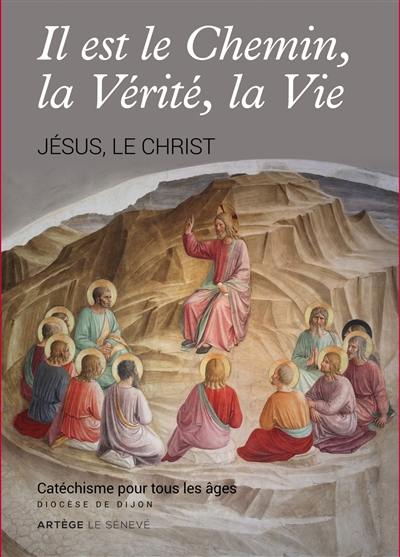 Il est le Chemin, la Vérité, la Vie

JÉSUS, LE CHRIST

Catéchisme pour tous les âges
DIOCÈSE DE DIJON
ARTÈGE LE SÉNEVÉ